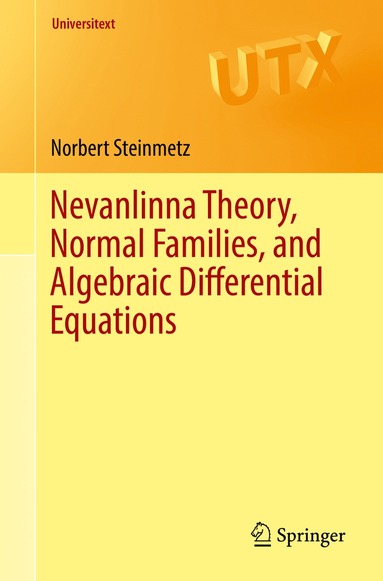 Universitext

UTX

Norbert Steinmetz

Nevanlinna Theory, Normal Families, and Algebraic Differential Equations

Springer